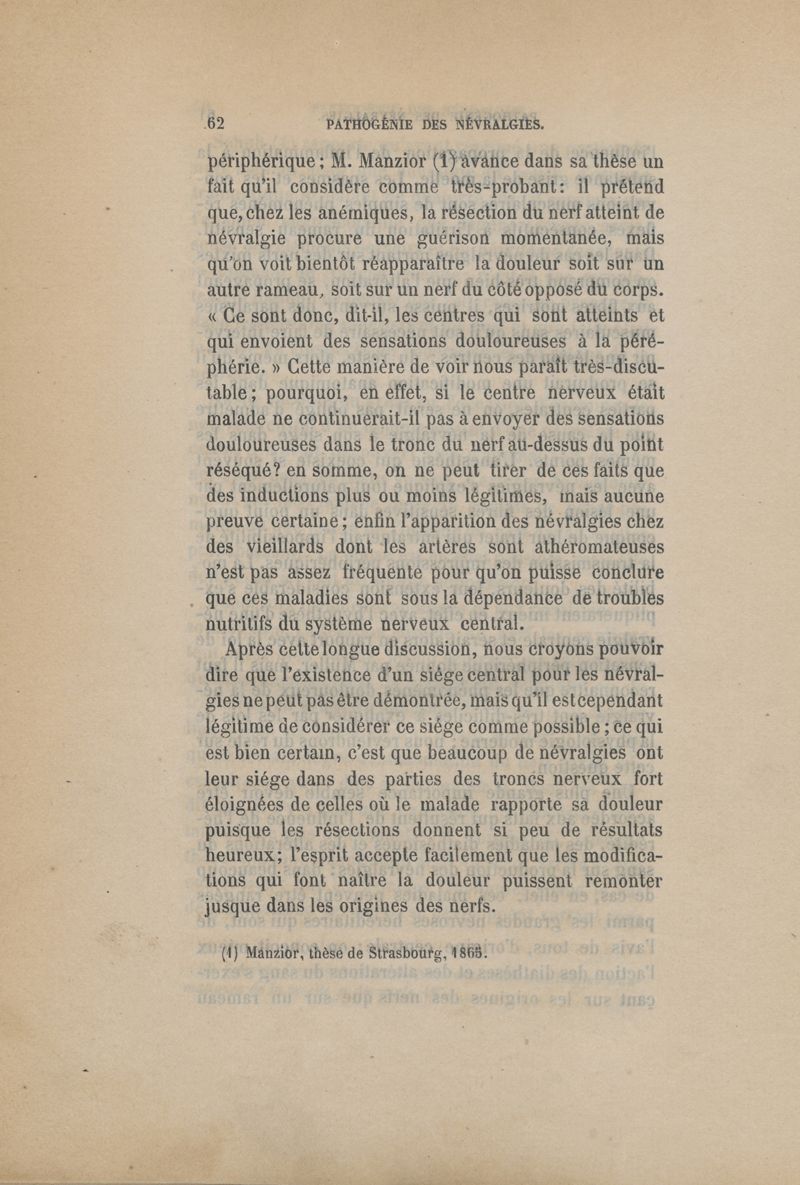 62 PATHOGÉNIE DES NÉVRALGIES.

périphérique ; M. Manzior (1) avance dans sa thèse un fait qu'il considère comme très-probant : il prétend que, chez les anémiques, la résection du nerf atteint de névralgie procure une guérison momentanée, mais qu'on voit bientôt réapparaître la douleur soit sur un autre rameau, soit sur un nerf du côté opposé du corps. « Ce sont donc, dit-il, les centres qui sont atteints et qui envoient des sensations douloureuses à la périphérie. » Cette manière de voir nous paraît très-discutable ; pourquoi, en effet, si le centre nerveux était malade ne continuerait-il pas à envoyer des sensations douloureuses dans le tronc du nerf au-dessus du point réséqué ? en somme, on ne peut tirer de ces faits que des inductions plus ou moins légitimes, mais aucune preuve certaine ; enfin l'apparition des névralgies chez des vieillards dont les artères sont athéromateuses n'est pas assez fréquente pour qu'on puisse conclure que ces maladies sont sous la dépendance de troubles nutritifs du système nerveux central.

Après cette longue discussion, nous croyons pouvoir dire que l'existence d'un siége central pour les névralgies ne peut pas être démontrée, mais qu'il est cependant légitime de considérer ce siége comme possible ; ce qui est bien certain, c'est que beaucoup de névralgies ont leur siége dans des parties des troncs nerveux fort éloignées de celles où le malade rapporte sa douleur puisque les résections donnent si peu de résultats heureux ; l'esprit accepte facilement que les modifications qui font naître la douleur puissent remonter jusque dans les origines des nerfs.

(1) Manzior, thèse de Strasbourg, 1865.